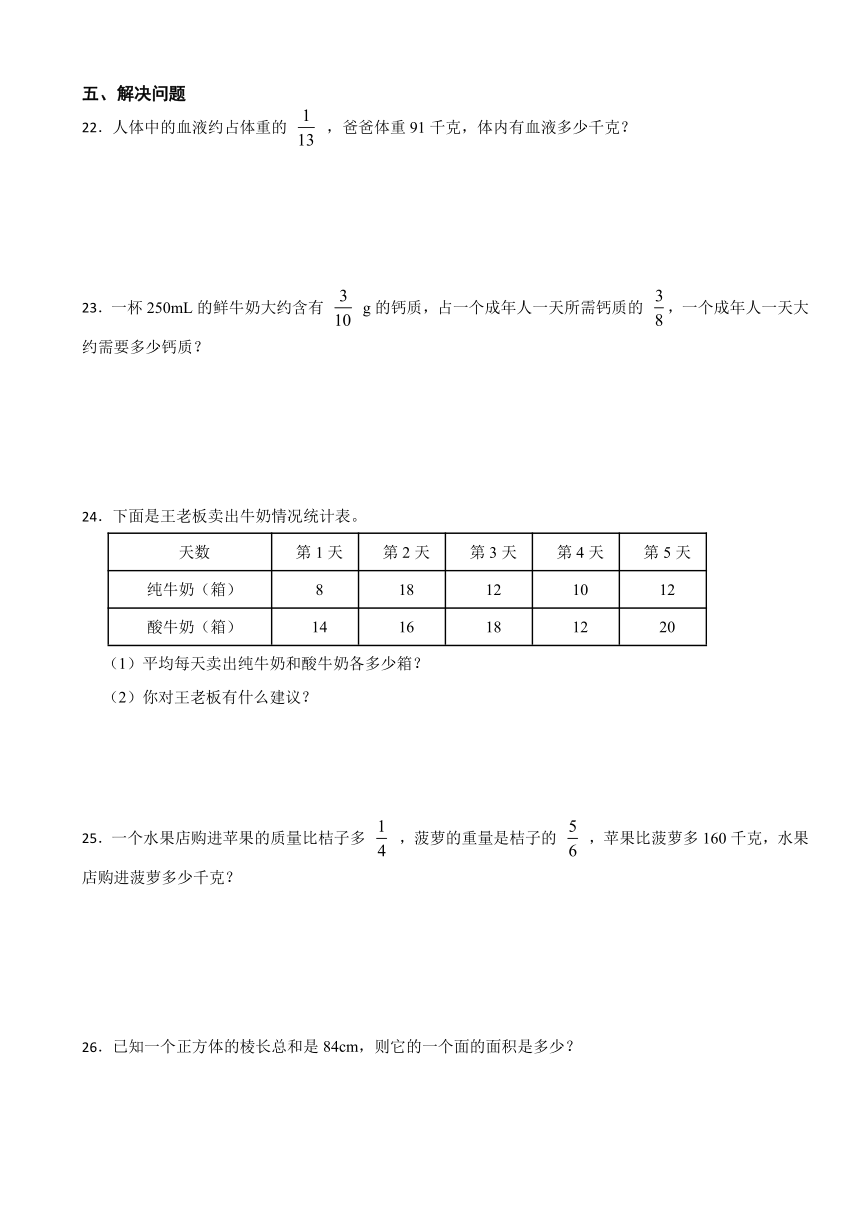 五、解决问题

22．人体中的血液约占体重的 $\frac{1}{13}$ ，爸爸体重 91 千克，体内有血液多少千克？

23．一杯 250mL 的鲜牛奶大约含有 $\frac{3}{10}$ g 的钙质，占一个成年人一天所需钙质的 $\frac{3}{8}$，一个成年人一天大约需要多少钙质？

24．下面是王老板卖出牛奶情况统计表。

| 天数 | 第 1 天 | 第 2 天 | 第 3 天 | 第 4 天 | 第 5 天 |
|---|---|---|---|---|---|
| 纯牛奶（箱） | 8 | 18 | 12 | 10 | 12 |
| 酸牛奶（箱） | 14 | 16 | 18 | 12 | 20 |

（1）平均每天卖出纯牛奶和酸牛奶各多少箱？

（2）你对王老板有什么建议？

25．一个水果店购进苹果的质量比桔子多 $\frac{1}{4}$ ，菠萝的重量是桔子的 $\frac{5}{6}$ ，苹果比菠萝多 160 千克，水果店购进菠萝多少千克？

26．已知一个正方体的棱长总和是 84cm，则它的一个面的面积是多少？